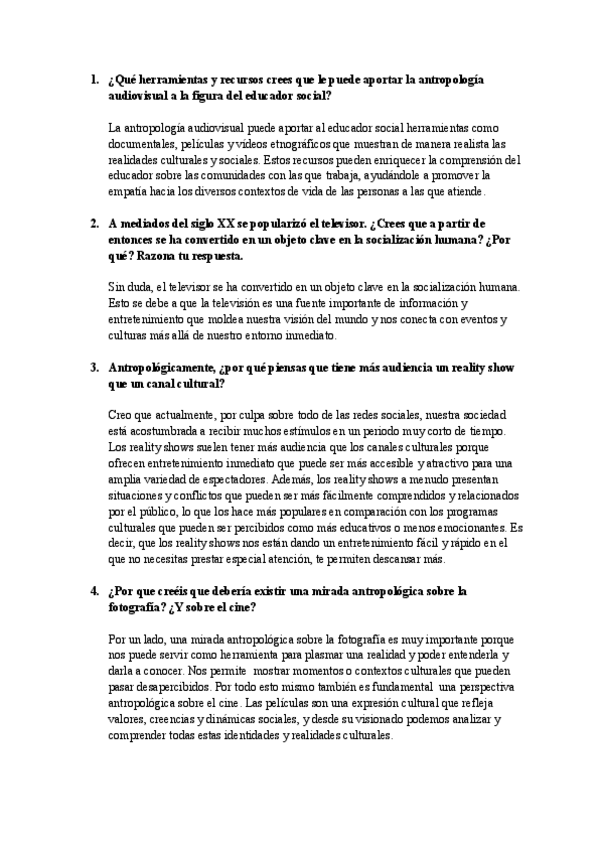 1. ¿Qué herramientas y recursos crees que le puede aportar la antropología audiovisual a la figura del educador social?

La antropología audiovisual puede aportar al educador social herramientas como documentales, películas y videos etnográficos que muestran de manera realista las realidades culturales y sociales. Estos recursos pueden enriquecer la comprensión del educador sobre las comunidades con las que trabaja, ayudándole a promover la empatía hacia los diversos contextos de vida de las personas a las que atiende.

2. A mediados del siglo XX se popularizó el televisor. ¿Crees que a partir de entonces se ha convertido en un objeto clave en la socialización humana? ¿Por qué? Razona tu respuesta.

Sin duda, el televisor se ha convertido en un objeto clave en la socialización humana. Esto se debe a que la televisión es una fuente importante de información y entretenimiento que moldea nuestra visión del mundo y nos conecta con eventos y culturas más allá de nuestro entorno inmediato.

3. Antropológicamente, ¿por qué piensas que tiene más audiencia un reality show que un canal cultural?

Creo que actualmente, por culpa sobre todo de las redes sociales, nuestra sociedad está acostumbrada a recibir muchos estímulos en un periodo muy corto de tiempo. Los reality shows suelen tener más audiencia que los canales culturales porque ofrecen entretenimiento inmediato que puede ser más accesible y atractivo para una amplia variedad de espectadores. Además, los reality shows a menudo presentan situaciones y conflictos que pueden ser más fácilmente comprendidos y relacionados por el público, lo que los hace más populares en comparación con los programas culturales que pueden ser percibidos como más educativos o menos emocionantes. Es decir, que los reality shows nos están dando un entretenimiento fácil y rápido en el que no necesitas prestar especial atención, te permiten descansar más.

4. ¿Por que creéis que debería existir una mirada antropológica sobre la fotografía? ¿Y sobre el cine?

Por un lado, una mirada antropológica sobre la fotografía es muy importante porque nos puede servir como herramienta para plasmar una realidad y poder entenderla y darla a conocer. Nos permite mostrar momentos o contextos culturales que pueden pasar desapercibidos. Por todo esto mismo también es fundamental una perspectiva antropológica sobre el cine. Las películas son una expresión cultural que refleja valores, creencias y dinámicas sociales, y desde su visionado podemos analizar y comprender todas estas identidades y realidades culturales.